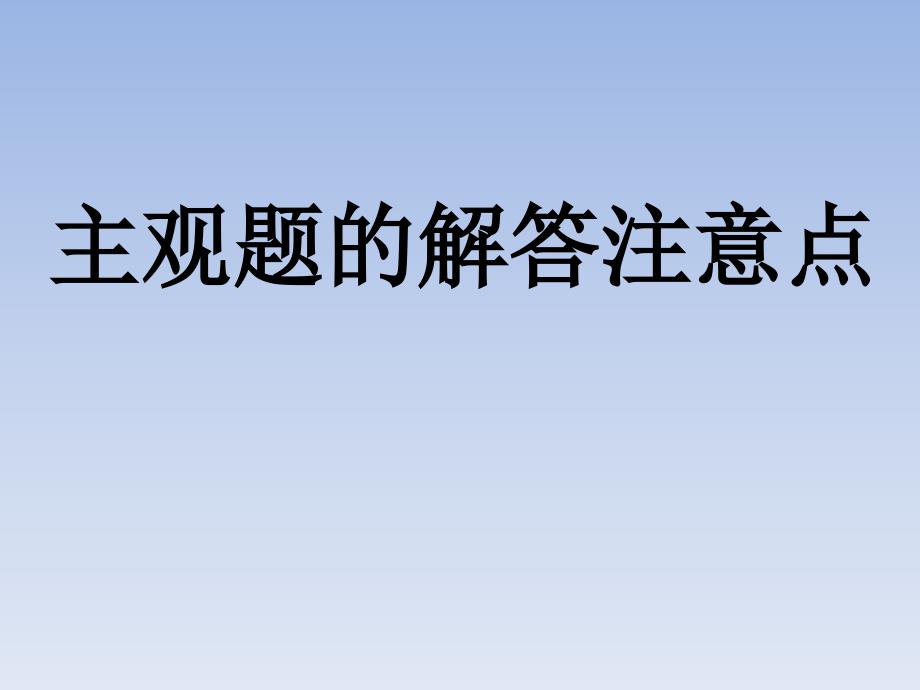 主观题的解答注意点